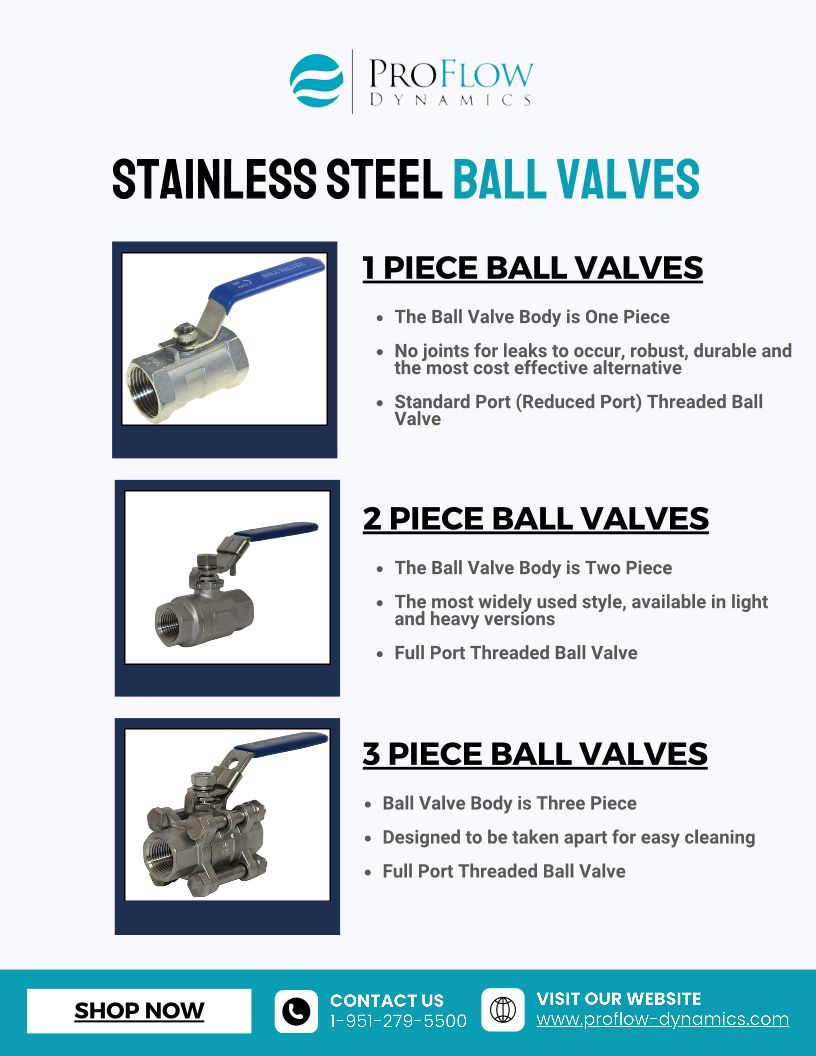 PROFLOW
DYNAMICS

STAINLESS STEEL BALL VALVES

BALL VALVES

1 PIECE BALL VALVES

- The Ball Valve Body is One Piece
- No joints for leaks to occur, robust, durable and the most cost effective alternative
- Standard Port (Reduced Port) Threaded Ball Valve

2 PIECE BALL VALVES

- The Ball Valve Body is Two Piece
- The most widely used style, available in light and heavy versions
- Full Port Threaded Ball Valve

3 PIECE BALL VALVES

- Ball Valve Body is Three Piece
- Designed to be taken apart for easy cleaning
- Full Port Threaded Ball Valve

SHOP NOW

CONTACT US
1-951-279-5500

VISIT OUR WEBSITE
www.proflow-dynamics.com